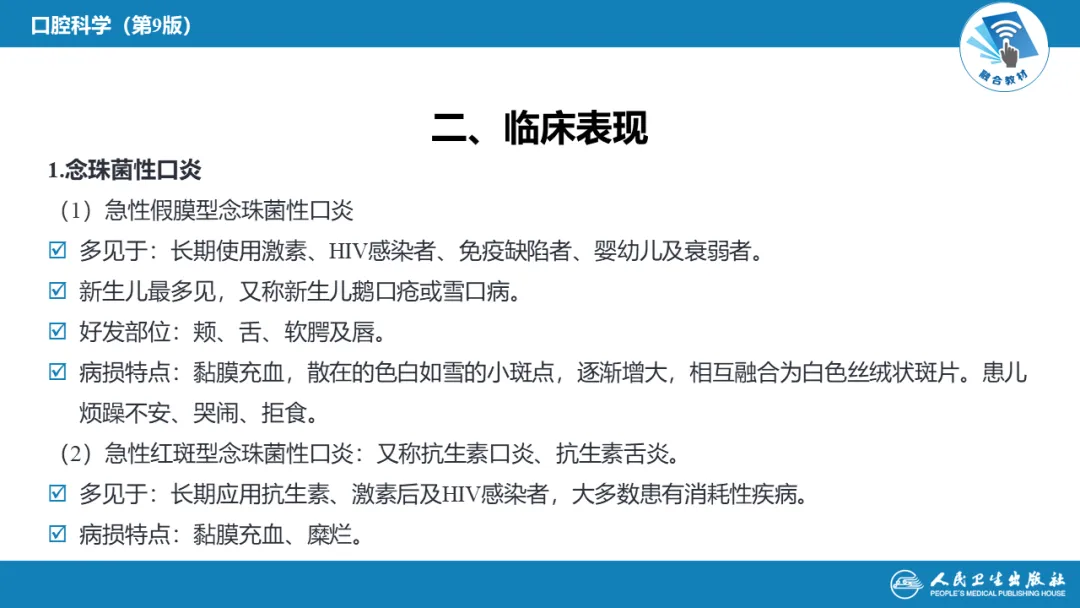 口腔科学（第9版）

融合教材

二、临床表现

1.念珠菌性口炎

（1）急性假膜型念珠菌性口炎

☑ 多见于：长期使用激素、HIV感染者、免疫缺陷者、婴幼儿及衰弱者。

☑ 新生儿最多见，又称新生儿鹅口疮或雪口病。

☑ 好发部位：颊、舌、软腭及唇。

☑ 病损特点：黏膜充血，散在的色白如雪的小斑点，逐渐增大，相互融合为白色丝绒状斑片。患儿烦躁不安、哭闹、拒食。

（2）急性红斑型念珠菌性口炎：又称抗生素口炎、抗生素舌炎。

☑ 多见于：长期应用抗生素、激素后及HIV感染者，大多数患有消耗性疾病。

☑ 病损特点：黏膜充血、糜烂。

人民卫生出版社
PEOPLE'S MEDICAL PUBLISHING HOUSE